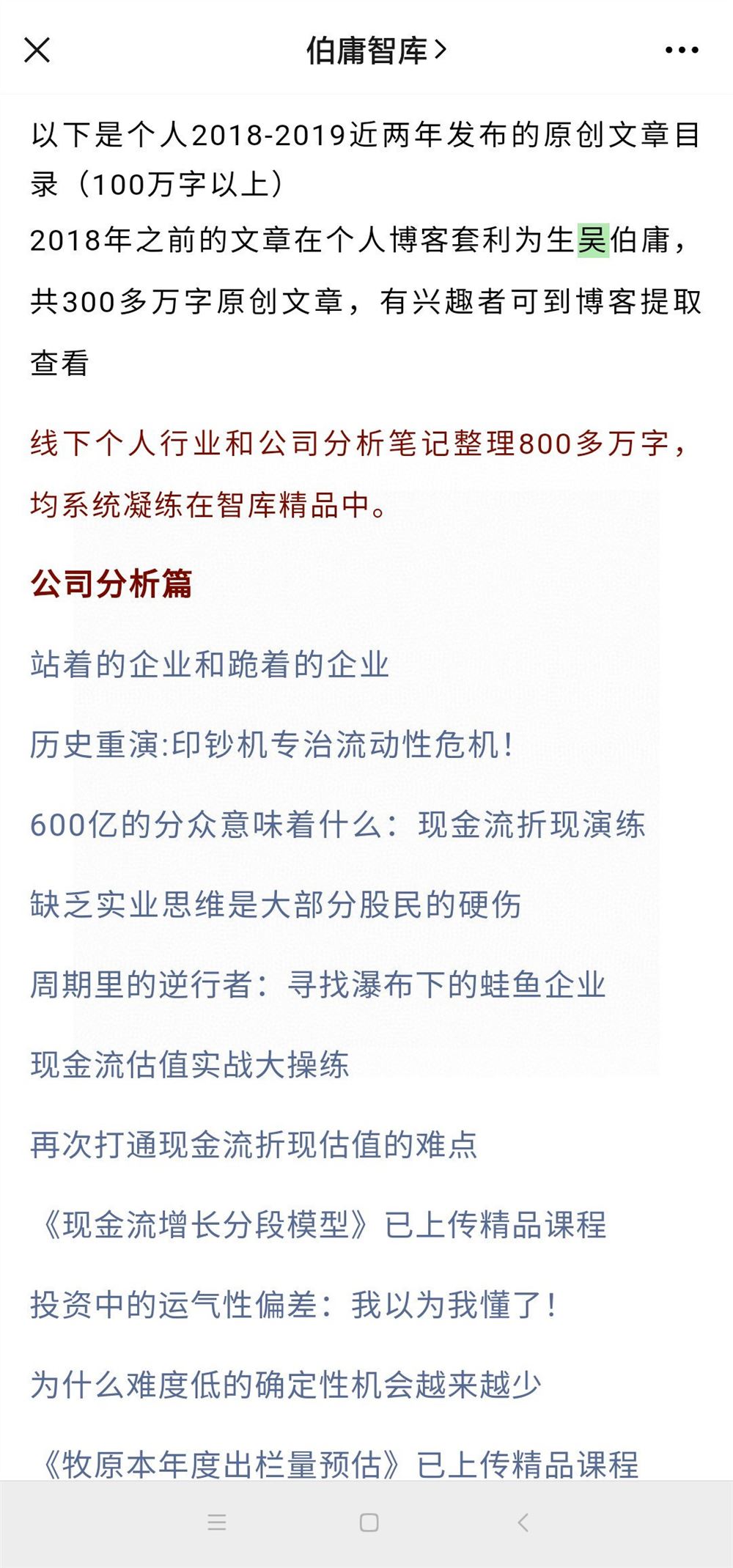 伯庸智库 >

以下是个人2018-2019近两年发布的原创文章目录（100万字以上）

2018年之前的文章在个人博客套利为生吴伯庸，共300多万字原创文章，有兴趣者可到博客提取查看

线下个人行业和公司分析笔记整理800多万字，均系统凝练在智库精品中。

公司分析篇

站着的企业和跪着的企业

历史重演:印钞机专治流动性危机!

600亿的分众意味着什么：现金流折现演练

缺乏实业思维是大部分股民的硬伤

周期里的逆行者：寻找瀑布下的蛙鱼企业

现金流估值实战大操练

再次打通现金流折现估值的难点

《现金流增长分段模型》已上传精品课程

投资中的运气性偏差：我以为我懂了!

为什么难度低的确定性机会越来越少

《牧原本年度出栏量预估》已上传精品课程